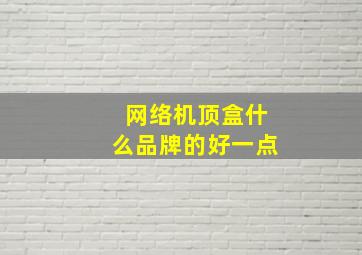 网络机顶盒什么品牌的好一点